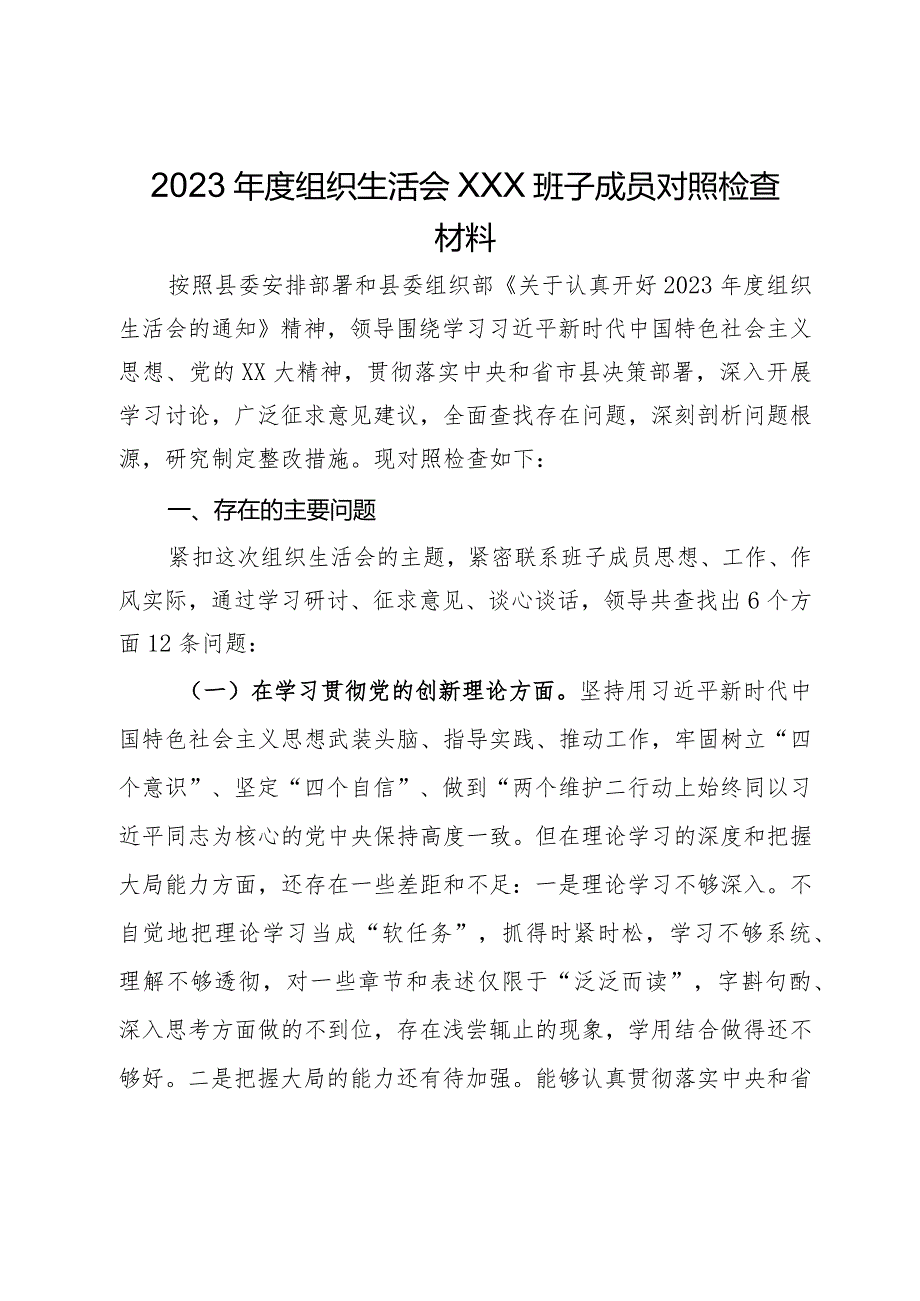 2023年度组织生活会XXX班子成员对照检查材料

按照县委安排部署和县委组织部《关于认真开好2023年度组织生活会的通知》精神，领导围绕学习习近平新时代中国特色社会主义思想、党的XX大精神，贯彻落实中央和省市县决策部署，深入开展学习讨论，广泛征求意见建议，全面查找存在问题，深刻剖析问题根源，研究制定整改措施。现对照检查如下：

一、存在的主要问题

紧扣这次组织生活会的主题，紧密联系班子成员思想、工作、作风实际，通过学习研讨、征求意见、谈心谈话，领导共查找出6个方面12条问题：

（一）在学习贯彻党的创新理论方面。坚持用习近平新时代中国特色社会主义思想武装头脑、指导实践、推动工作，牢固树立“四个意识”、坚定“四个自信”、做到“两个维护二行动上始终同以习近平同志为核心的党中央保持高度一致。但在理论学习的深度和把握大局能力方面，还存在一些差距和不足：一是理论学习不够深入。不自觉地把理论学习当成“软任务”，抓得时紧时松，学习不够系统、理解不够透彻，对一些章节和表述仅限于“泛泛而读”，字斟句酌、深入思考方面做的不到位，存在浅尝辄止的现象，学用结合做得还不够好。二是把握大局的能力还有待加强。能够认真贯彻落实中央和省